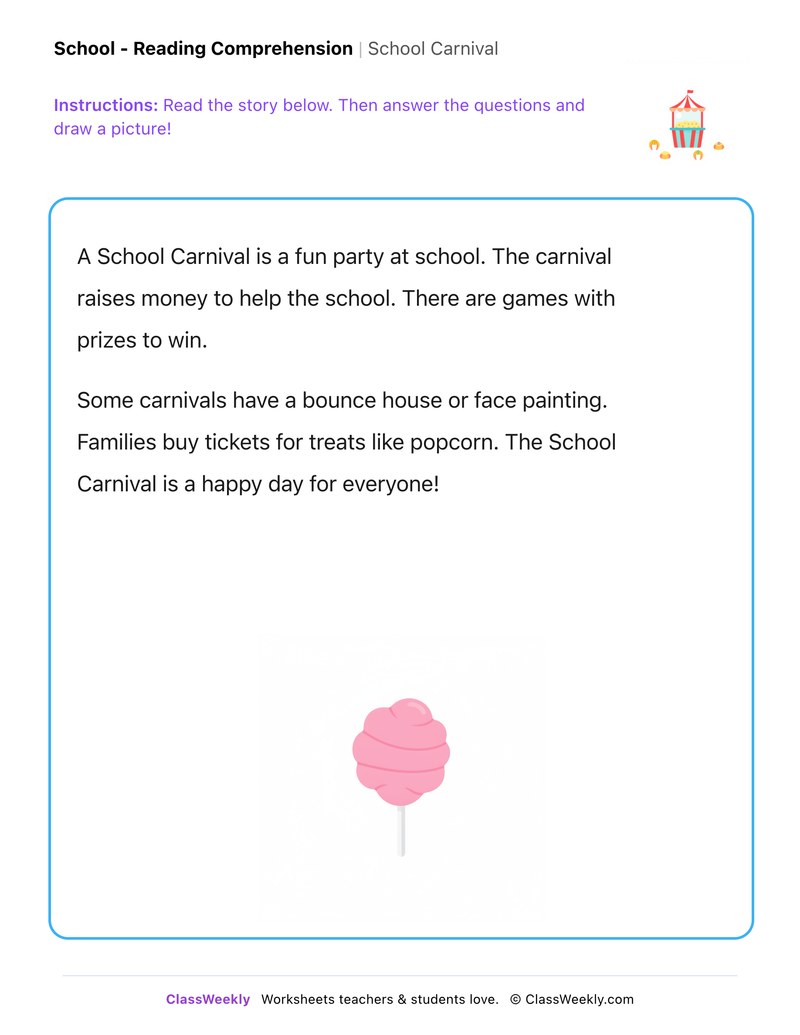 School - Reading Comprehension | School Carnival

Instructions: Read the story below. Then answer the questions and draw a picture!

A School Carnival is a fun party at school. The carnival raises money to help the school. There are games with prizes to win.

Some carnivals have a bounce house or face painting. Families buy tickets for treats like popcorn. The School Carnival is a happy day for everyone!

ClassWeekly Worksheets teachers & students love. © ClassWeekly.com